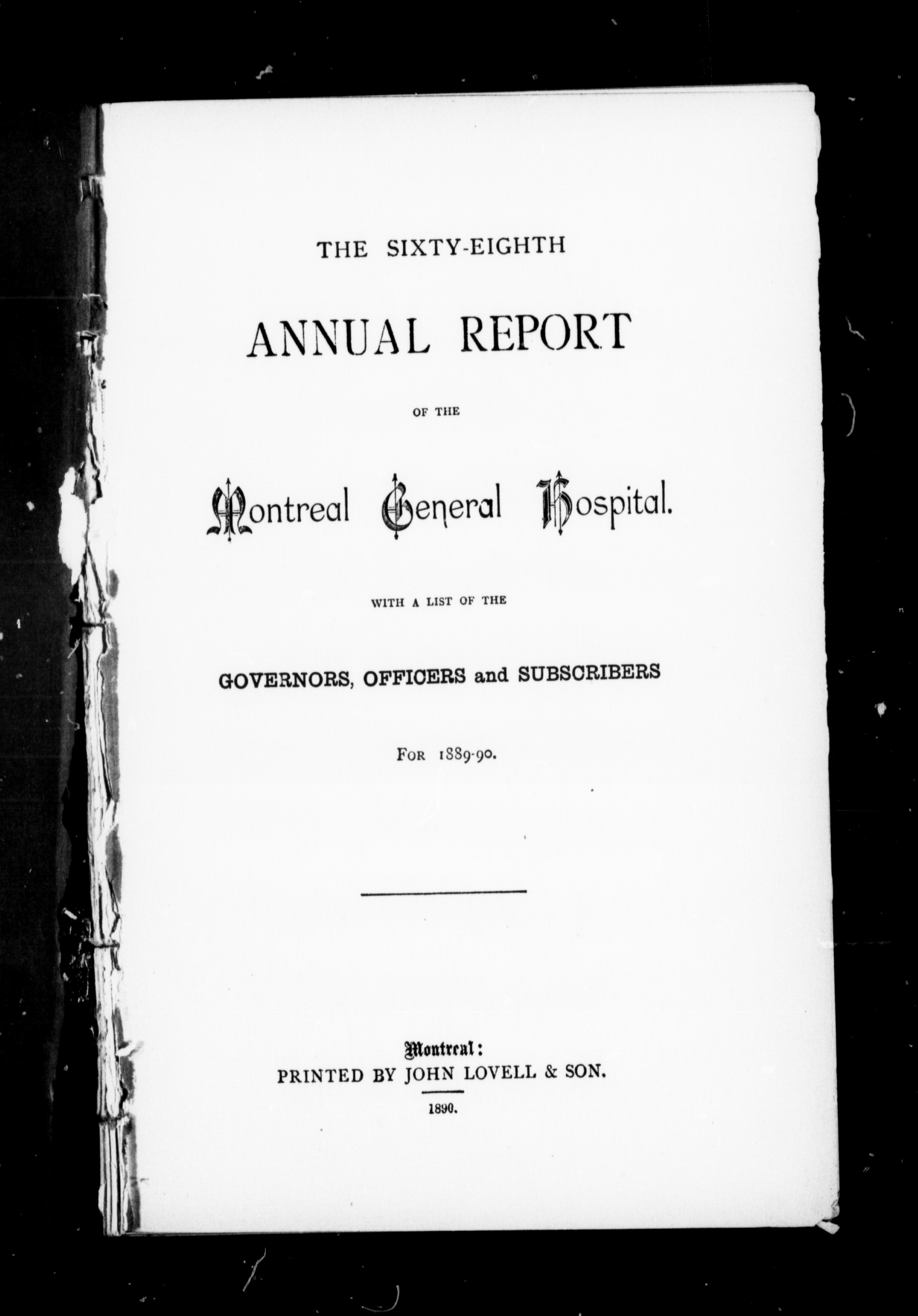 THE SIXTY-EIGHTH

ANNUAL REPORT

OF THE

Montreal General Hospital.

WITH A LIST OF THE

GOVERNORS, OFFICERS and SUBSCRIBERS

FOR 1889-90.

Montreal:
PRINTED BY JOHN LOVELL & SON.

1890.